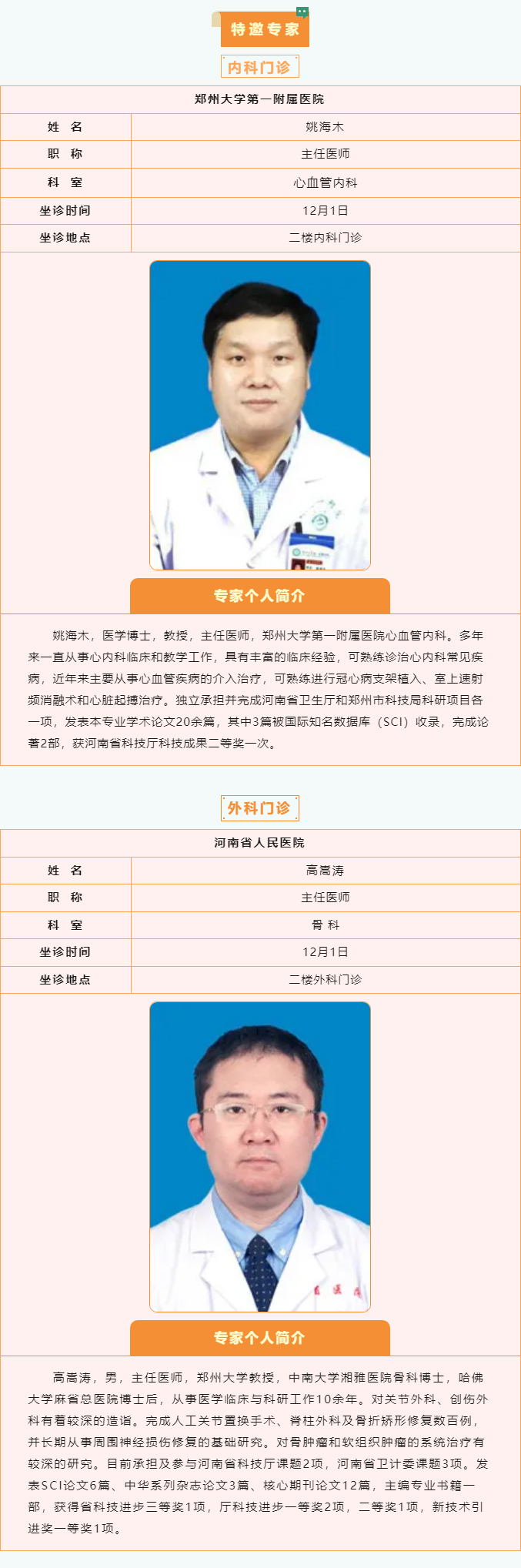 特邀专家

内科门诊

| 郑州大学第一附属医院 | |
|---|---|
| 姓 名 | 姚海木 |
| 职 称 | 主任医师 |
| 科 室 | 心血管内科 |
| 坐诊时间 | 12月1日 |
| 坐诊地点 | 二楼内科门诊 |

专家个人简介

姚海木，医学博士，教授，主任医师，郑州大学第一附属医院心血管内科。多年来一直从事心内科临床和教学工作，具有丰富的临床经验，可熟练诊治心内科常见疾病，近年来主要从事心血管疾病的介入治疗，可熟练进行冠心病支架植入、室上速射频消融术和心脏起搏治疗。独立承担并完成河南省卫生厅和郑州市科技局科研项目各一项，发表本专业学术论文20余篇，其中3篇被国际知名数据库（SCI）收录，完成论著2部，获河南省科技厅科技成果二等奖一次。

外科门诊

| 河南省人民医院 | |
|---|---|
| 姓 名 | 高嵩涛 |
| 职 称 | 主任医师 |
| 科 室 | 骨 科 |
| 坐诊时间 | 12月1日 |
| 坐诊地点 | 二楼外科门诊 |

专家个人简介

高嵩涛，男，主任医师，郑州大学教授，中南大学湘雅医院骨科博士，哈佛大学麻省总医院博士后，从事医学临床与科研工作10余年。对关节外科、创伤外科有着较深的造诣。完成人工关节置换手术、脊柱外科及骨折矫形修复数百例，并长期从事周围神经损伤修复的基础研究。对骨肿瘤和软组织肿瘤的系统治疗有较深的研究。目前承担及参与河南省科技厅课题2项，河南省卫计委课题3项。发表SCI论文6篇、中华系列杂志论文3篇、核心期刊论文12篇，主编专业书籍一部，获得省科技进步三等奖1项，厅科技进步一等奖2项，二等奖1项，新技术引进奖一等奖1项。